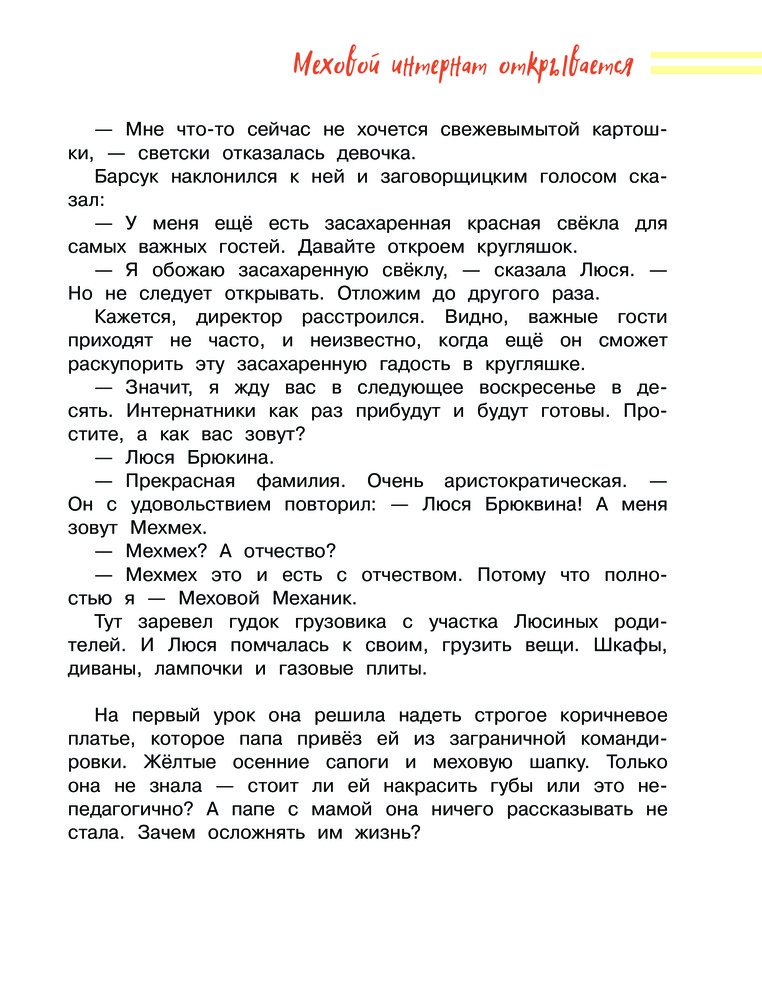 Меховой интернат открывается

— Мне что-то сейчас не хочется свежевымытой картошки, — светски отказалась девочка.

Барсук наклонился к ней и заговорщицким голосом сказал:

— У меня ещё есть засахаренная красная свёкла для самых важных гостей. Давайте откроем кругляшок.

— Я обожаю засахаренную свёклу, — сказала Люся. — Но не следует открывать. Отложим до другого раза.

Кажется, директор расстроился. Видно, важные гости приходят не часто, и неизвестно, когда ещё он сможет раскупорить эту засахаренную гадость в кругляшке.

— Значит, я жду вас в следующее воскресенье в десять. Интернатники как раз прибудут и будут готовы. Простите, а как вас зовут?

— Люся Брюкина.

— Прекрасная фамилия. Очень аристократическая. — Он с удовольствием повторил: — Люся Брюквина! А меня зовут Мехмех.

— Мехмех? А отчество?

— Мехмех это и есть с отчеством. Потому что полностью я — Меховой Механик.

Тут заревел гудок грузовика с участка Люсиных родителей. И Люся помчалась к своим, грузить вещи. Шкафы, диваны, лампочки и газовые плиты.

На первый урок она решила надеть строгое коричневое платье, которое папа привёз ей из заграничной командировки. Жёлтые осенние сапоги и меховую шапку. Только она не знала — стоит ли ей накрасить губы или это непедагогично? А папе с мамой она ничего рассказывать не стала. Зачем осложнять им жизнь?